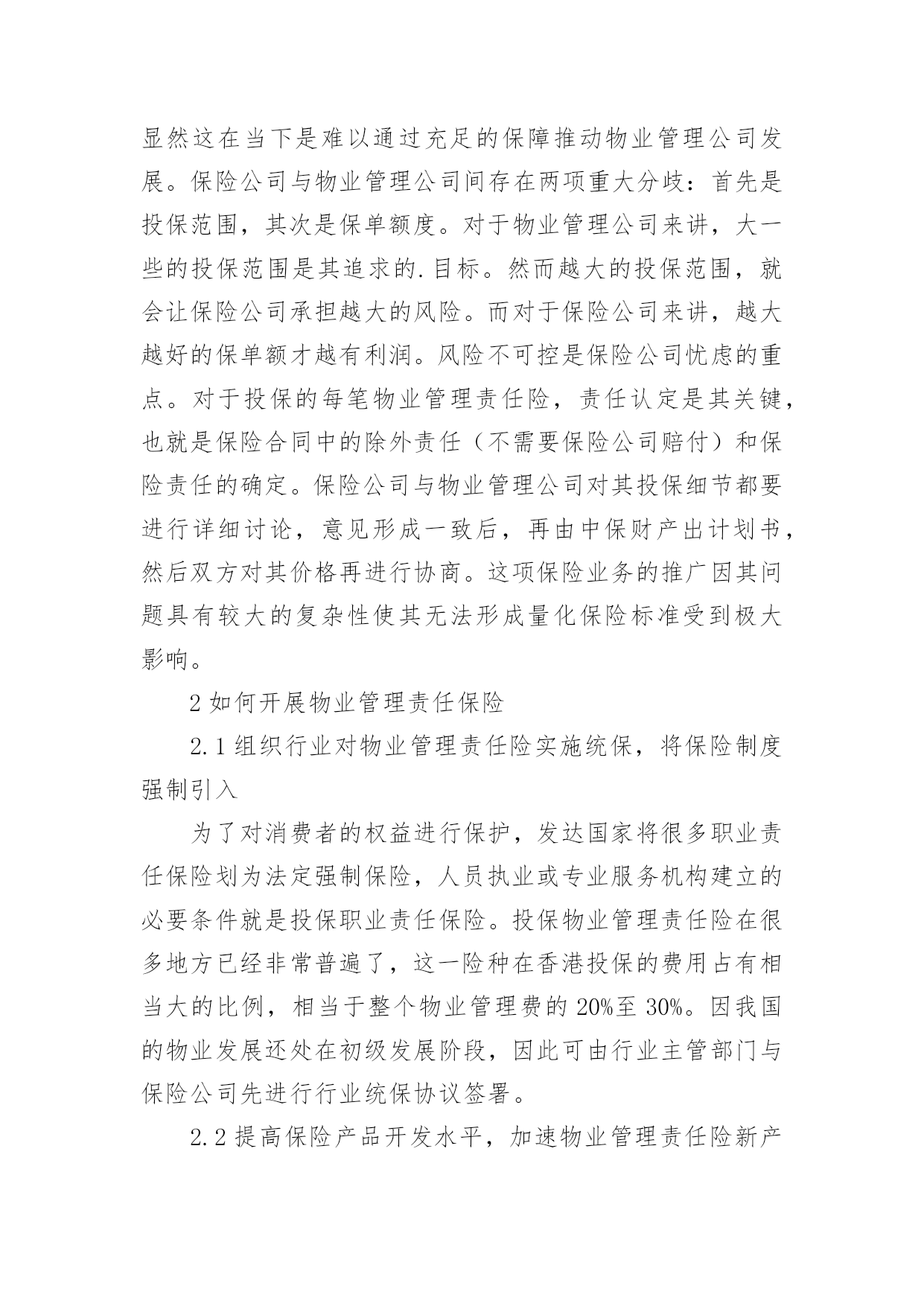 显然这在当下是难以通过充足的保障推动物业管理公司发展。保险公司与物业管理公司间存在两项重大分歧：首先是投保范围，其次是保单额度。对于物业管理公司来讲，大一些的投保范围是其追求的.目标。然而越大的投保范围，就会让保险公司承担越大的风险。而对于保险公司来讲，越大越好的保单额才越有利润。风险不可控是保险公司忧虑的重点。对于投保的每笔物业管理责任险，责任认定是其关键，也就是保险合同中的除外责任（不需要保险公司赔付）和保险责任的确定。保险公司与物业管理公司对其投保细节都要进行详细讨论，意见形成一致后，再由中保财产出计划书，然后双方对其价格再进行协商。这项保险业务的推广因其问题具有较大的复杂性使其无法形成量化保险标准受到极大影响。

2 如何开展物业管理责任保险

2.1 组织行业对物业管理责任险实施统保，将保险制度强制引入

为了对消费者的权益进行保护，发达国家将很多职业责任保险划为法定强制保险，人员执业或专业服务机构建立的必要条件就是投保职业责任保险。投保物业管理责任险在很多地方已经非常普遍了，这一险种在香港投保的费用占有相当大的比例，相当于整个物业管理费的 20%至 30%。因我国的物业发展还处在初级发展阶段，因此可由行业主管部门与保险公司先进行行业统保协议签署。

2.2 提高保险产品开发水平，加速物业管理责任险新产